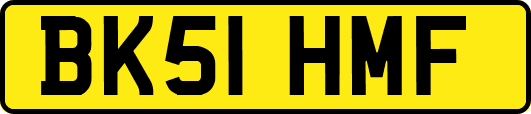 BK51 HMF